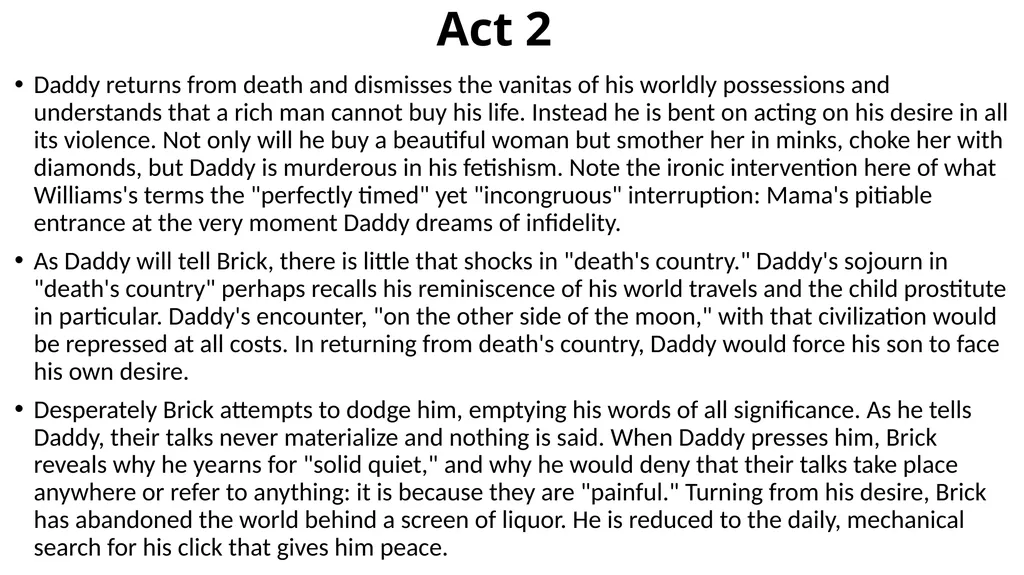 Act 2

• Daddy returns from death and dismisses the vanitas of his worldly possessions and understands that a rich man cannot buy his life. Instead he is bent on acting on his desire in all its violence. Not only will he buy a beautiful woman but smother her in minks, choke her with diamonds, but Daddy is murderous in his fetishism. Note the ironic intervention here of what Williams's terms the "perfectly timed" yet "incongruous" interruption: Mama's pitiable entrance at the very moment Daddy dreams of infidelity.

• As Daddy will tell Brick, there is little that shocks in "death's country." Daddy's sojourn in "death's country" perhaps recalls his reminiscence of his world travels and the child prostitute in particular. Daddy's encounter, "on the other side of the moon," with that civilization would be repressed at all costs. In returning from death's country, Daddy would force his son to face his own desire.

• Desperately Brick attempts to dodge him, emptying his words of all significance. As he tells Daddy, their talks never materialize and nothing is said. When Daddy presses him, Brick reveals why he yearns for "solid quiet," and why he would deny that their talks take place anywhere or refer to anything: it is because they are "painful." Turning from his desire, Brick has abandoned the world behind a screen of liquor. He is reduced to the daily, mechanical search for his click that gives him peace.